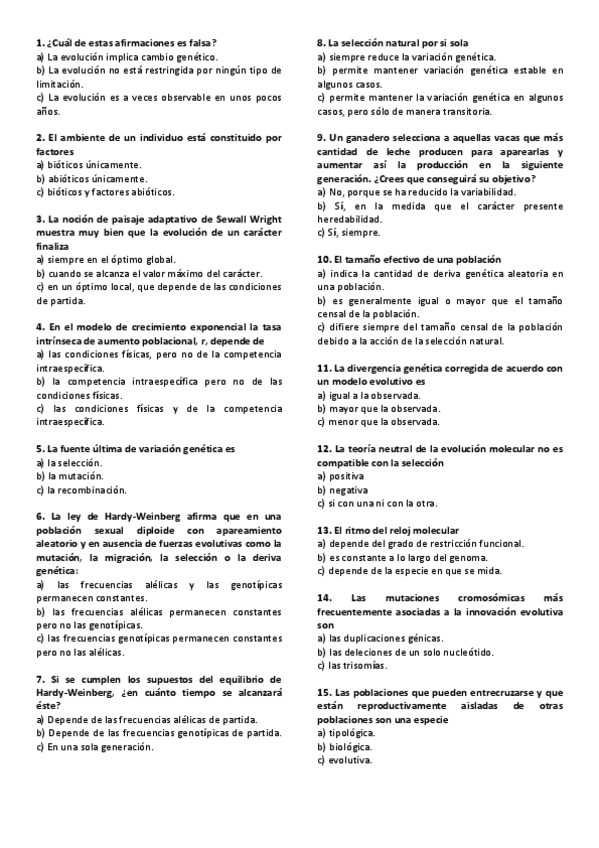 1. ¿Cuál de estas afirmaciones es falsa?
a) La evolución implica cambio genético.
b) La evolución no está restringida por ningún tipo de limitación.
c) La evolución es a veces observable en unos pocos años.

2. El ambiente de un individuo está constituido por factores
a) bióticos únicamente.
b) abióticos únicamente.
c) bióticos y factores abióticos.

3. La noción de paisaje adaptativo de Sewall Wright muestra muy bien que la evolución de un carácter finaliza
a) siempre en el óptimo global.
b) cuando se alcanza el valor máximo del carácter.
c) en un óptimo local, que depende de las condiciones de partida.

4. En el modelo de crecimiento exponencial la tasa intrínseca de aumento poblacional, r, depende de
a) las condiciones físicas, pero no de la competencia intraespecífica.
b) la competencia intraespecífica pero no de las condiciones físicas.
c) las condiciones físicas y de la competencia intraespecífica.

5. La fuente última de variación genética es
a) la selección.
b) la mutación.
c) la recombinación.

6. La ley de Hardy-Weinberg afirma que en una población sexual diploide con apareamiento aleatorio y en ausencia de fuerzas evolutivas como la mutación, la migración, la selección o la deriva genética:
a) las frecuencias alélicas y las genotípicas permanecen constantes.
b) las frecuencias alélicas permanecen constantes pero no las genotípicas.
c) las frecuencias genotípicas permanecen constantes pero no las alélicas.

7. Si se cumplen los supuestos del equilibrio de Hardy-Weinberg, ¿en cuánto tiempo se alcanzará éste?
a) Depende de las frecuencias alélicas de partida.
b) Depende de las frecuencias genotípicas de partida.
c) En una sola generación.

8. La selección natural por si sola
a) siempre reduce la variación genética.
b) permite mantener variación genética estable en algunos casos.
c) permite mantener la variación genética en algunos casos, pero sólo de manera transitoria.

9. Un ganadero selecciona a aquellas vacas que más cantidad de leche producen para aparearlas y aumentar así la producción en la siguiente generación. ¿Crees que conseguirá su objetivo?
a) No, porque se ha reducido la variabilidad.
b) Sí, en la medida que el carácter presente heredabilidad.
c) Sí, siempre.

10. El tamaño efectivo de una población
a) indica la cantidad de deriva genética aleatoria en una población.
b) es generalmente igual o mayor que el tamaño censal de la población.
c) difiere siempre del tamaño censal de la población debido a la acción de la selección natural.

11. La divergencia genética corregida de acuerdo con un modelo evolutivo es
a) igual a la observada.
b) mayor que la observada.
c) menor que la observada.

12. La teoría neutral de la evolución molecular no es compatible con la selección
a) positiva
b) negativa
c) si con una ni con la otra.

13. El ritmo del reloj molecular
a) depende del grado de restricción funcional.
b) es constante a lo largo del genoma.
c) depende de la especie en que se mida.

14. Las mutaciones cromosómicas más frecuentemente asociadas a la innovación evolutiva son
a) las duplicaciones génicas.
b) las deleciones de un solo nucleótido.
c) las trisomías.

15. Las poblaciones que pueden entrecruzarse y que están reproductivamente aisladas de otras poblaciones son una especie
a) tipológica.
b) biológica.
c) evolutiva.